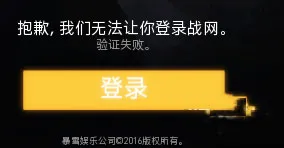 抱歉，我们无法让你登录战网。
验证失败。

登录

暴雪娱乐公司©2016版权所有。